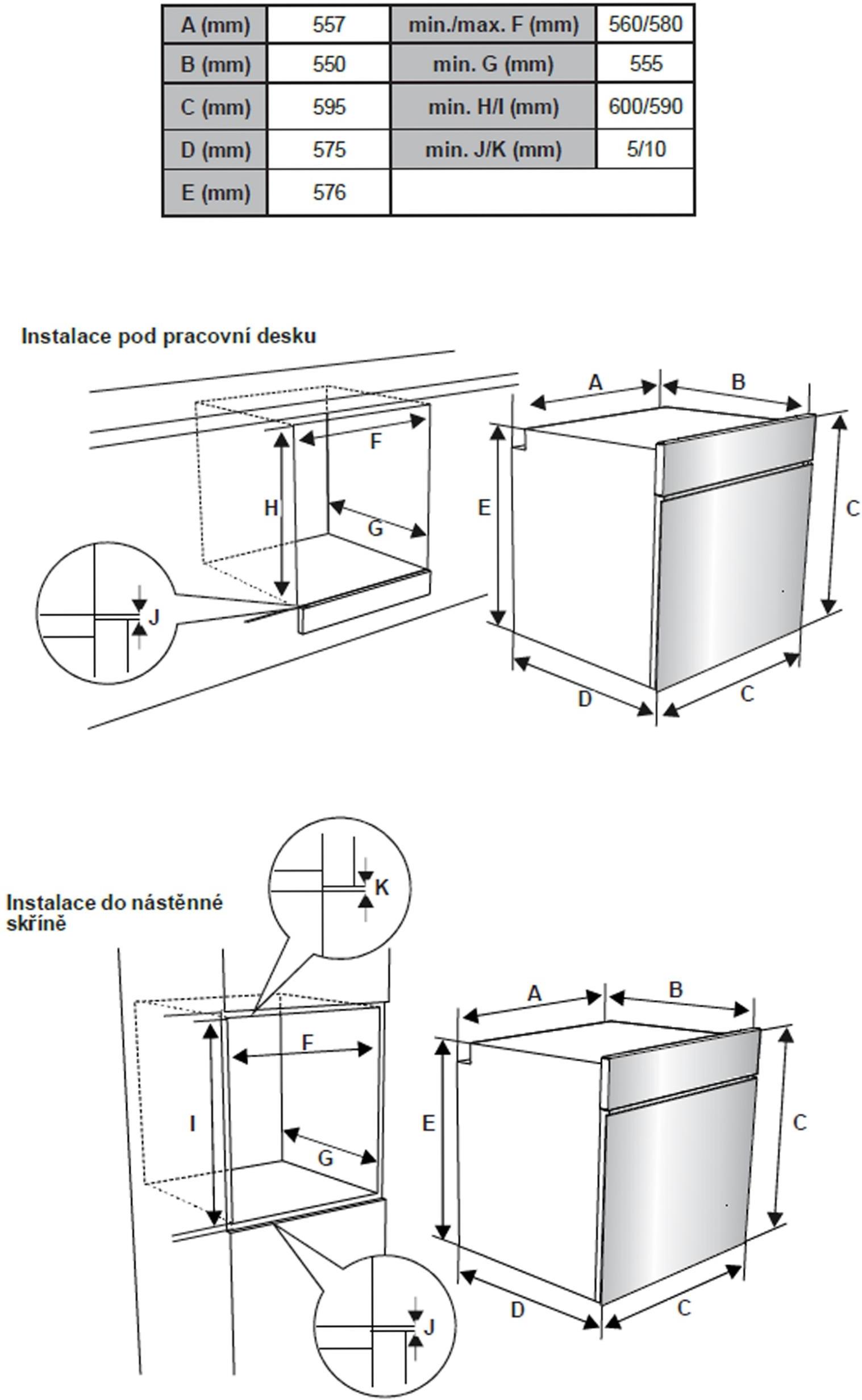 | A (mm) | 557 | min./max. F (mm) | 560/580 |
|---|---|---|---|
| B (mm) | 550 | min. G (mm) | 555 |
| C (mm) | 595 | min. H/I (mm) | 600/590 |
| D (mm) | 575 | min. J/K (mm) | 5/10 |
| E (mm) | 576 | | |

Instalace pod pracovní desku

F
H
G
J
A
B
E
C
D
C

Instalace do nástěnné skříně

K
F
I
G
J
A
B
E
C
D
C